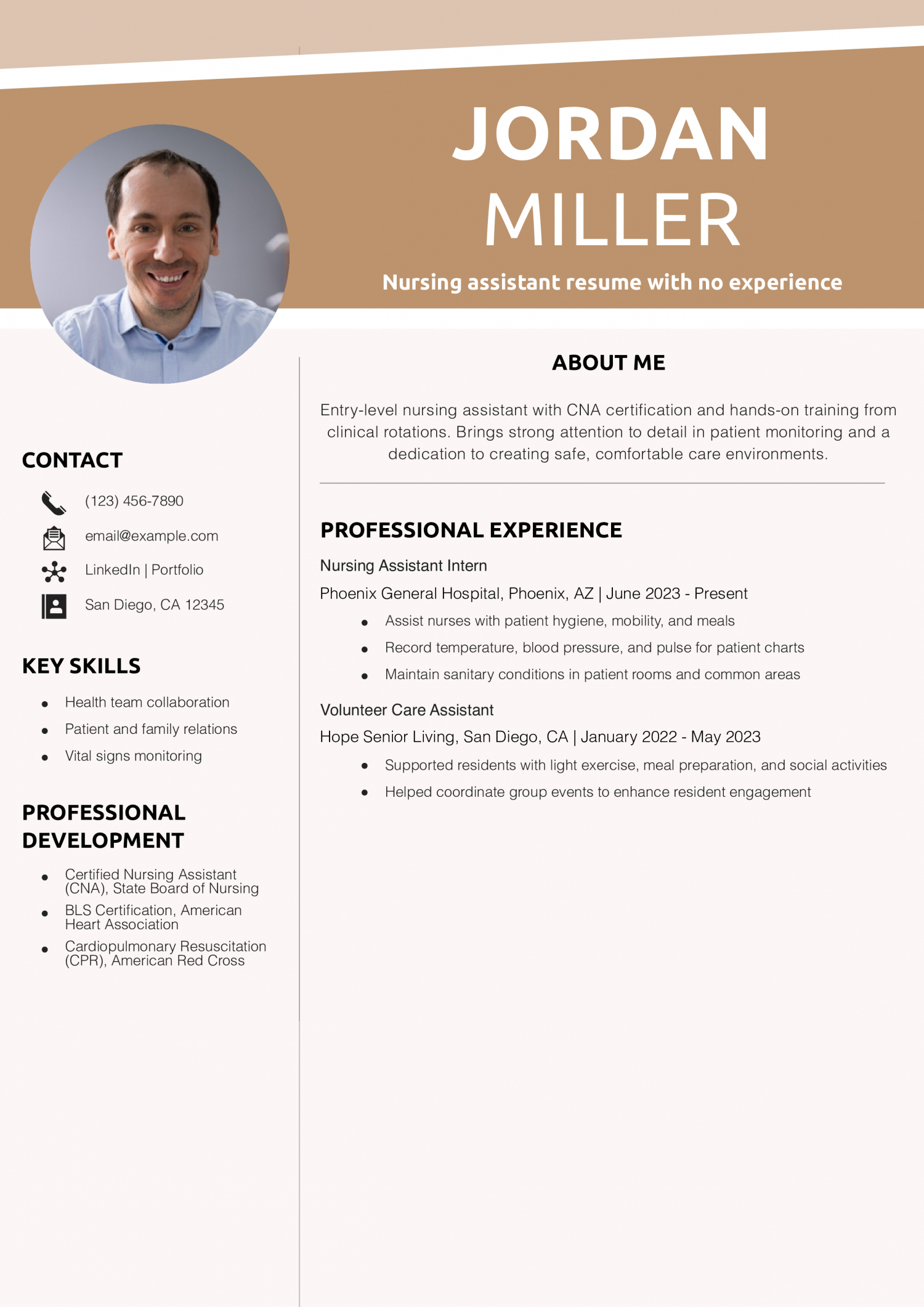 JORDAN
MILLER

Nursing assistant resume with no experience

CONTACT

(123) 456-7890

email@example.com

LinkedIn | Portfolio

San Diego, CA 12345

KEY SKILLS

- Health team collaboration
- Patient and family relations
- Vital signs monitoring

PROFESSIONAL DEVELOPMENT

- Certified Nursing Assistant (CNA), State Board of Nursing
- BLS Certification, American Heart Association
- Cardiopulmonary Resuscitation (CPR), American Red Cross

ABOUT ME

Entry-level nursing assistant with CNA certification and hands-on training from clinical rotations. Brings strong attention to detail in patient monitoring and a dedication to creating safe, comfortable care environments.

PROFESSIONAL EXPERIENCE

Nursing Assistant Intern

Phoenix General Hospital, Phoenix, AZ | June 2023 - Present

- Assist nurses with patient hygiene, mobility, and meals
- Record temperature, blood pressure, and pulse for patient charts
- Maintain sanitary conditions in patient rooms and common areas

Volunteer Care Assistant

Hope Senior Living, San Diego, CA | January 2022 - May 2023

- Supported residents with light exercise, meal preparation, and social activities
- Helped coordinate group events to enhance resident engagement